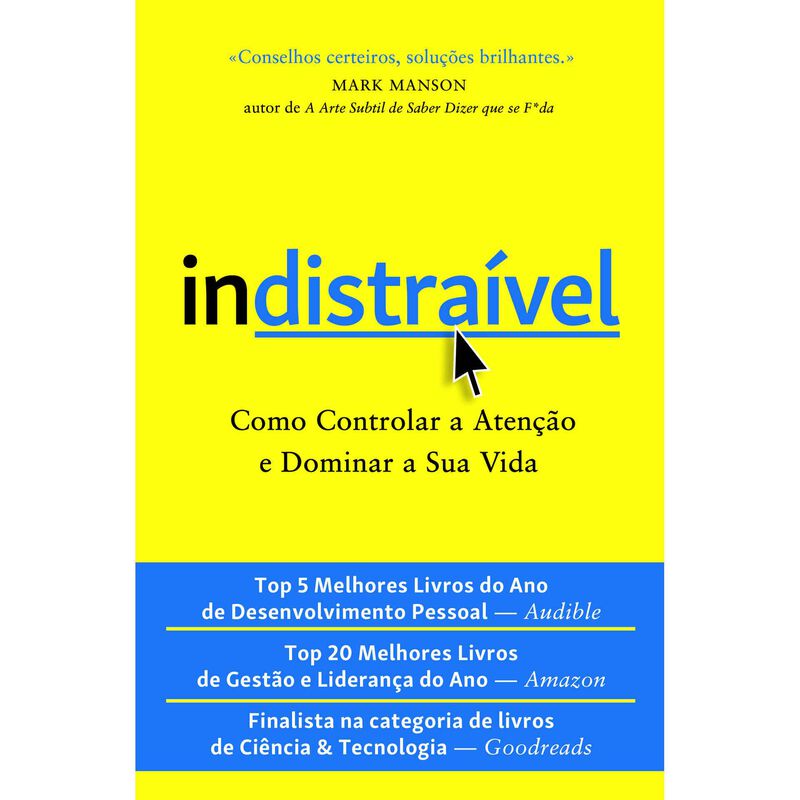 «Conselhos certeiros, soluções brilhantes.»
MARK MANSON
autor de A Arte Subtil de Saber Dizer que se F*da

indistraível

Como Controlar a Atenção e Dominar a Sua Vida

Top 5 Melhores Livros do Ano de Desenvolvimento Pessoal — Audible

Top 20 Melhores Livros de Gestão e Liderança do Ano — Amazon

Finalista na categoria de livros de Ciência & Tecnologia — Goodreads